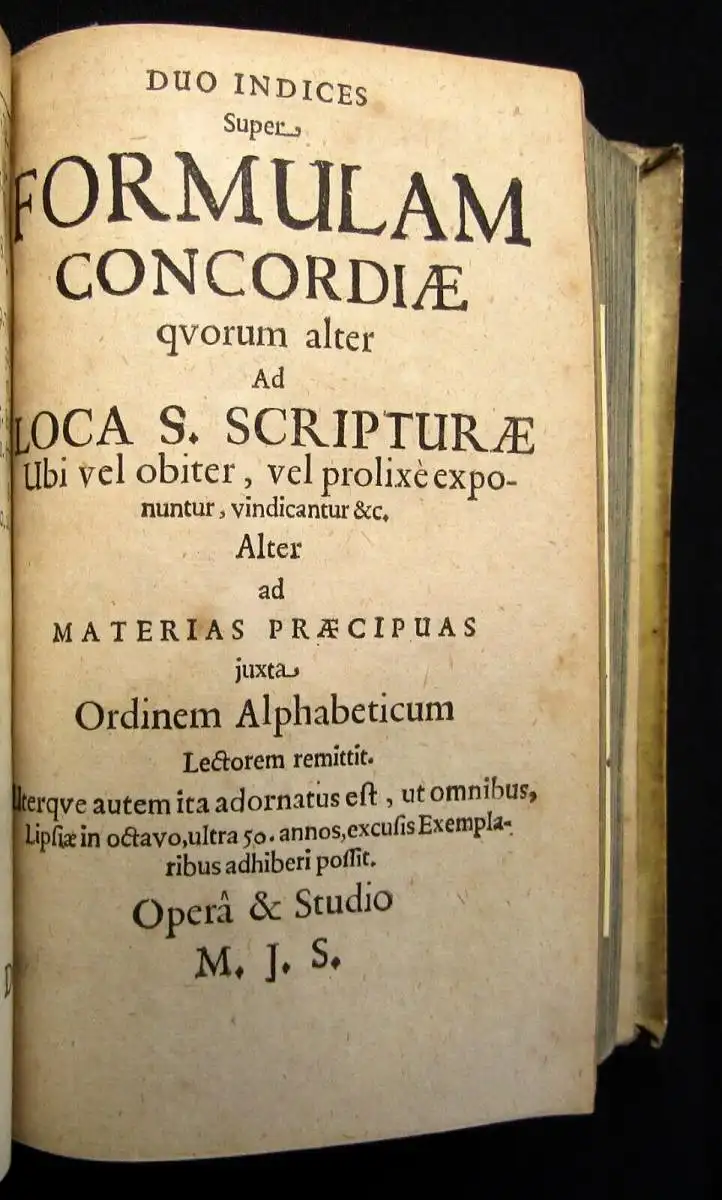 DUO INDICES
Super
FORMULAM
CONCORDIÆ
qvorum alter
Ad
LOCA S. SCRIPTURÆ
Ubi vel obiter, vel prolixè exponuntur, vindicantur &c.
Alter
ad
MATERIAS PRÆCIPUAS
juxta
Ordinem Alphabeticum
Lectorem remittit.
Uterqve autem ita adornatus est, ut omnibus, Lipsiæ in octavo, ultra 50. annos, excusis Exemplaribus adhiberi possit.
Operâ & Studio
M. J. S.